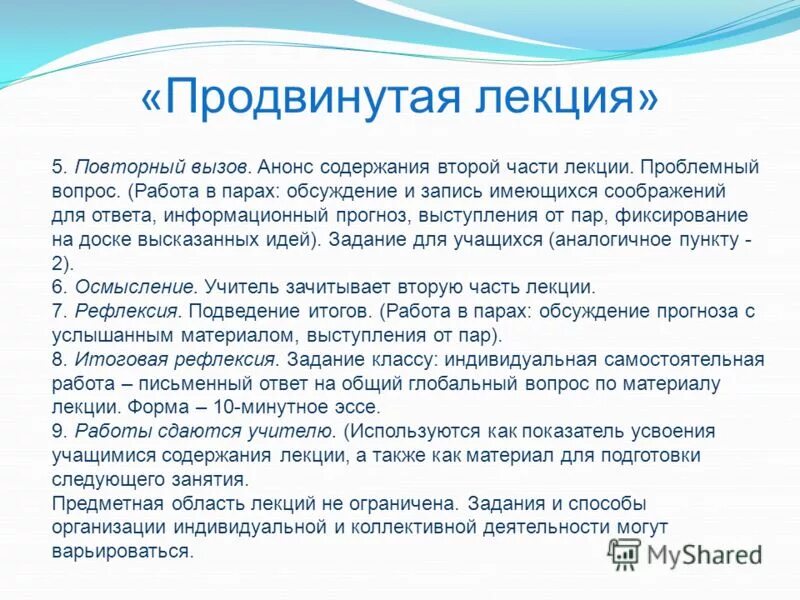 «Продвинутая лекция»

5. Повторный вызов. Анонс содержания второй части лекции. Проблемный вопрос. (Работа в парах: обсуждение и запись имеющихся соображений для ответа, информационный прогноз, выступления от пар, фиксирование на доске высказанных идей). Задание для учащихся (аналогичное пункту - 2).
6. Осмысление. Учитель зачитывает вторую часть лекции.
7. Рефлексия. Подведение итогов. (Работа в парах: обсуждение прогноза с услышанным материалом, выступления от пар).
8. Итоговая рефлексия. Задание классу: индивидуальная самостоятельная работа – письменный ответ на общий глобальный вопрос по материалу лекции. Форма – 10-минутное эссе.
9. Работы сдаются учителю. (Используются как показатель усвоения учащимися содержания лекции, а также как материал для подготовки следующего занятия.
Предметная область лекций не ограничена. Задания и способы организации индивидуальной и коллективной деятельности могут варьироваться.

MyShared